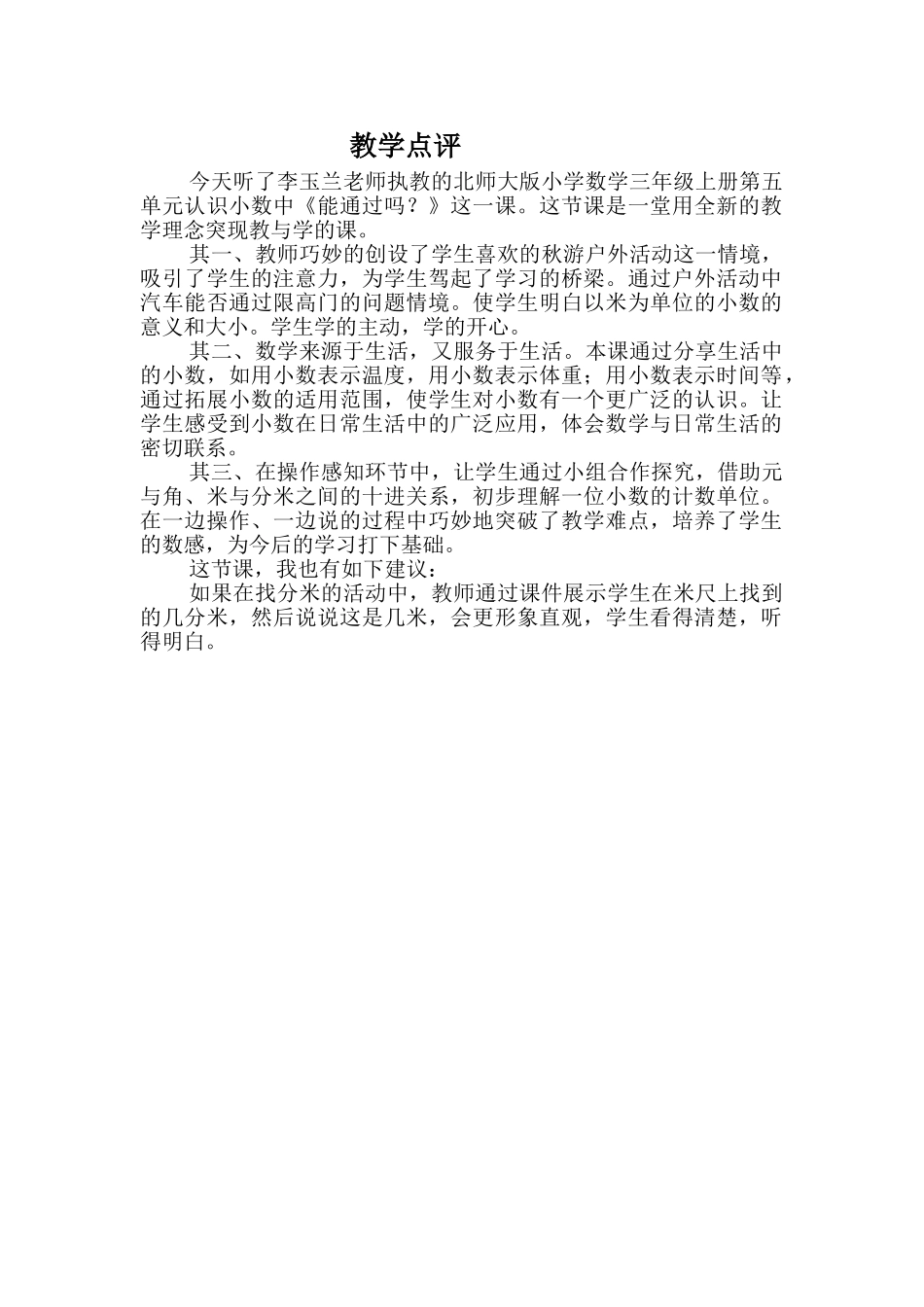 教学点评

今天听了李玉兰老师执教的北师大版小学数学三年级上册第五单元认识小数中《能通过吗？》这一课。这节课是一堂用全新的教学理念突现教与学的课。

其一、教师巧妙的创设了学生喜欢的秋游户外活动这一情境，吸引了学生的注意力，为学生驾起了学习的桥梁。通过户外活动中汽车能否通过限高门的问题情境。使学生明白以米为单位的小数的意义和大小。学生学的主动，学的开心。

其二、数学来源于生活，又服务于生活。本课通过分享生活中的小数，如用小数表示温度，用小数表示体重；用小数表示时间等，通过拓展小数的适用范围，使学生对小数有一个更广泛的认识。让学生感受到小数在日常生活中的广泛应用，体会数学与日常生活的密切联系。

其三、在操作感知环节中，让学生通过小组合作探究，借助元与角、米与分米之间的十进关系，初步理解一位小数的计数单位。在一边操作、一边说的过程中巧妙地突破了教学难点，培养了学生的数感，为今后的学习打下基础。

这节课，我也有如下建议：

如果在找分米的活动中，教师通过课件展示学生在米尺上找到的几分米，然后说说这是几米，会更形象直观，学生看得清楚，听得明白。